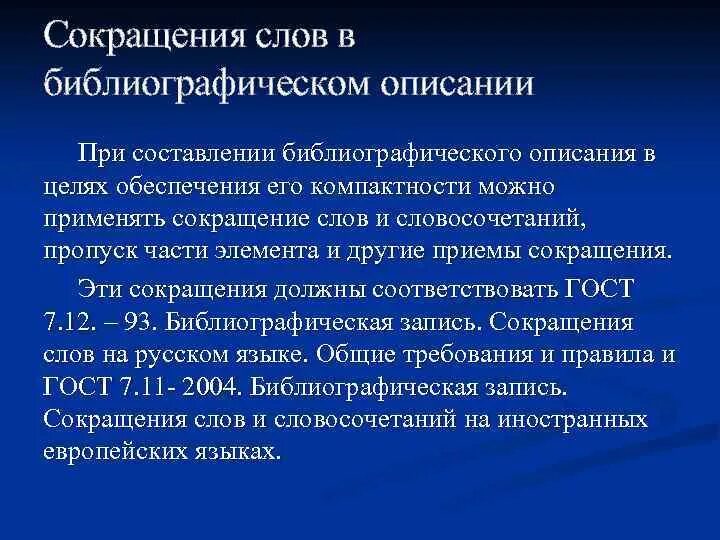 Сокращения слов в библиографическом описании

При составлении библиографического описания в целях обеспечения его компактности можно применять сокращение слов и словосочетаний, пропуск части элемента и другие приемы сокращения.

Эти сокращения должны соответствовать ГОСТ 7.12. – 93. Библиографическая запись. Сокращения слов на русском языке. Общие требования и правила и ГОСТ 7.11- 2004. Библиографическая запись. Сокращения слов и словосочетаний на иностранных европейских языках.